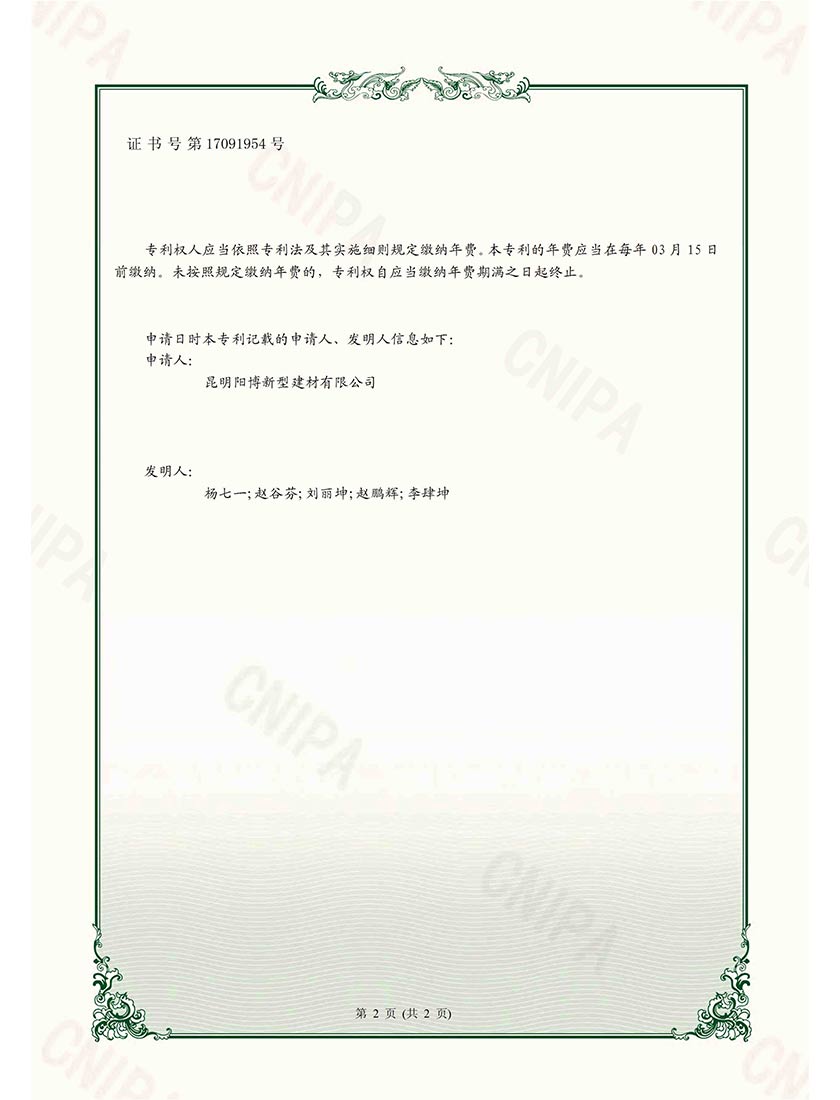 证书号第17091954号

专利权人应当依照专利法及其实施细则规定缴纳年费。本专利的年费应当在每年03月15日前缴纳。未按照规定缴纳年费的，专利权自应当缴纳年费期满之日起终止。

申请日时本专利记载的申请人、发明人信息如下：
申请人：
昆明阳博新型建材有限公司

发明人：
杨七一；赵谷芬；刘丽坤；赵鹏辉；李肆坤

第2页(共2页)

CNIPA